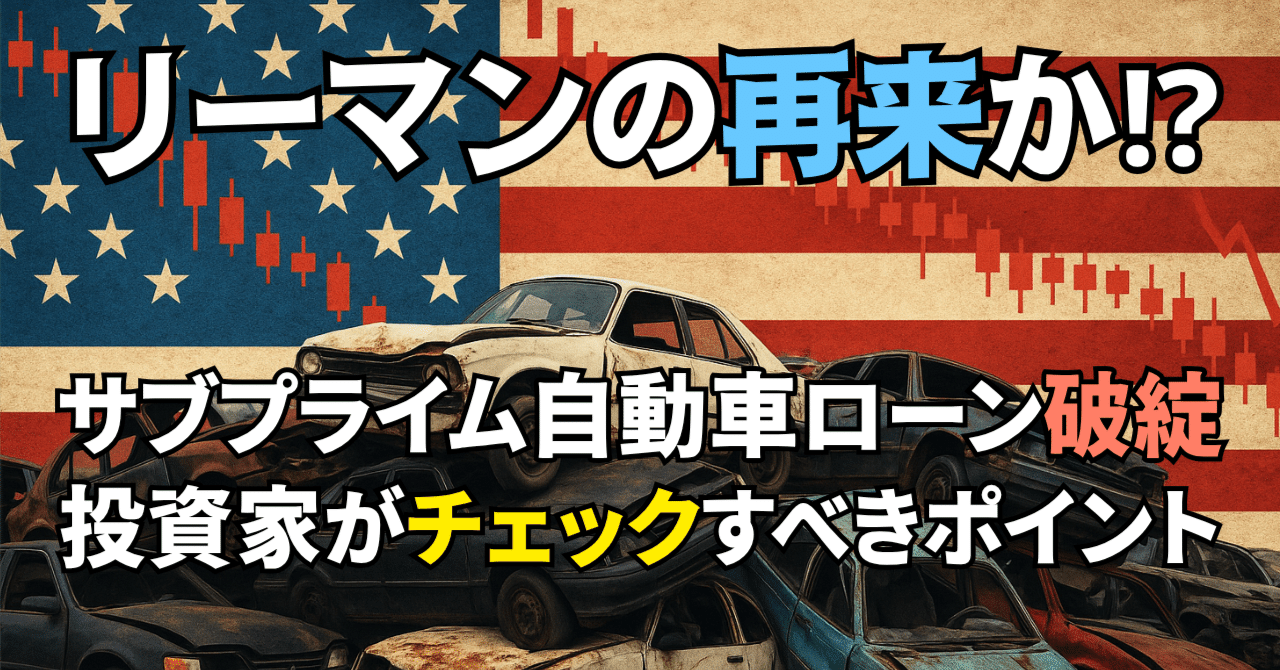 リーマンの再来か!?

サブプライム自動車ローン破綻
投資家がチェックすべきポイント